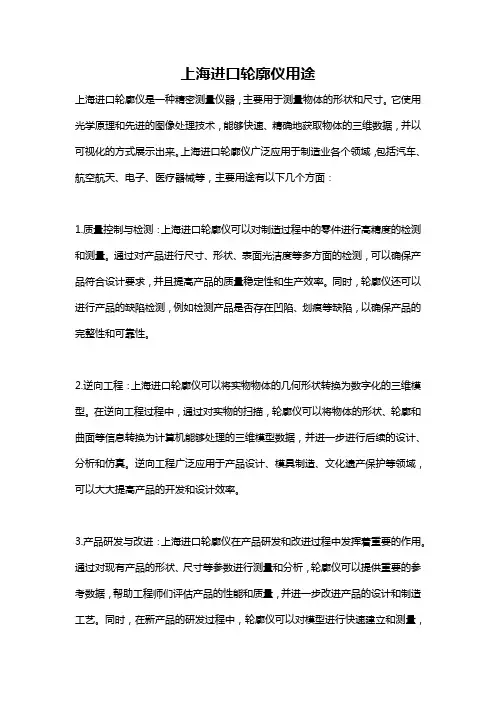 上海进口轮廓仪用途

上海进口轮廓仪是一种精密测量仪器，主要用于测量物体的形状和尺寸。它使用光学原理和先进的图像处理技术，能够快速、精确地获取物体的三维数据，并以可视化的方式展示出来。上海进口轮廓仪广泛应用于制造业各个领域，包括汽车、航空航天、电子、医疗器械等，主要用途有以下几个方面：

1.质量控制与检测：上海进口轮廓仪可以对制造过程中的零件进行高精度的检测和测量。通过对产品进行尺寸、形状、表面光洁度等多方面的检测，可以确保产品符合设计要求，并且提高产品的质量稳定性和生产效率。同时，轮廓仪还可以进行产品的缺陷检测，例如检测产品是否存在凹陷、划痕等缺陷，以确保产品的完整性和可靠性。

2.逆向工程：上海进口轮廓仪可以将实物物体的几何形状转换为数字化的三维模型。在逆向工程过程中，通过对实物的扫描，轮廓仪可以将物体的形状、轮廓和曲面等信息转换为计算机能够处理的三维模型数据，并进一步进行后续的设计、分析和仿真。逆向工程广泛应用于产品设计、模具制造、文化遗产保护等领域，可以大大提高产品的开发和设计效率。

3.产品研发与改进：上海进口轮廓仪在产品研发和改进过程中发挥着重要的作用。通过对现有产品的形状、尺寸等参数进行测量和分析，轮廓仪可以提供重要的参考数据，帮助工程师们评估产品的性能和质量，并进一步改进产品的设计和制造工艺。同时，在新产品的研发过程中，轮廓仪可以对模型进行快速建立和测量，